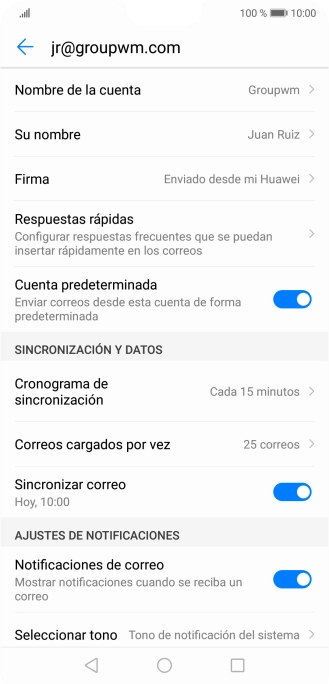 100 % 10:00

jr@groupwm.com

Nombre de la cuenta Groupwm

Su nombre Juan Ruiz

Firma Enviado desde mi Huawei

Respuestas rápidas
Configurar respuestas frecuentes que se puedan insertar rápidamente en los correos

Cuenta predeterminada
Enviar correos desde esta cuenta de forma predeterminada

SINCRONIZACIÓN Y DATOS

Cronograma de sincronización Cada 15 minutos

Correos cargados por vez 25 correos

Sincronizar correo
Hoy, 10:00

AJUSTES DE NOTIFICACIONES

Notificaciones de correo
Mostrar notificaciones cuando se reciba un correo

Seleccionar tono Tono de notificación del sistema